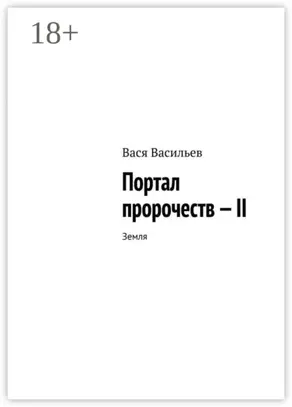 18+

Вася Васильев

Портал пророчеств – II

Земля